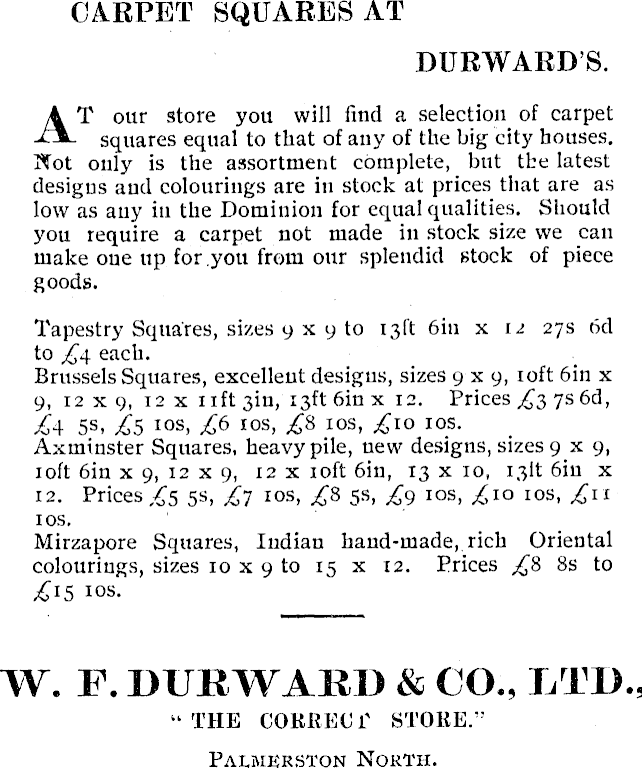 CARPET SQUARES AT

DURWARD'S.

AT our store you will find a selection of carpet squares equal to that of any of the big city houses. Not only is the assortment complete, but the latest designs and colourings are in stock at prices that are as low as any in the Dominion for equal qualities. Should you require a carpet not made in stock size we can make one up for you from our splendid stock of piece goods.

Tapestry Squares, sizes 9 x 9 to 13ft 6in x 12 27s 6d to £4 each.
Brussels Squares, excellent designs, sizes 9 x 9, 10ft 6in x 9, 12 x 9, 12 x 11ft 3in, 13ft 6in x 12. Prices £3 7s 6d, £4 5s, £5 10s, £6 10s, £8 10s, £10 10s.
Axminster Squares, heavy pile, new designs, sizes 9 x 9, 10ft 6in x 9, 12 x 9, 12 x 10ft 6in, 13 x 10, 13ft 6in x 12. Prices £5 5s, £7 10s, £8 5s, £9 10s, £10 10s, £11 10s.
Mirzapore Squares, Indian hand-made, rich Oriental colourings, sizes 10 x 9 to 15 x 12. Prices £8 8s to £15 10s.

W. F. DURWARD & CO., LTD.,
"THE CORRECT STORE."

PALMERSTON NORTH.